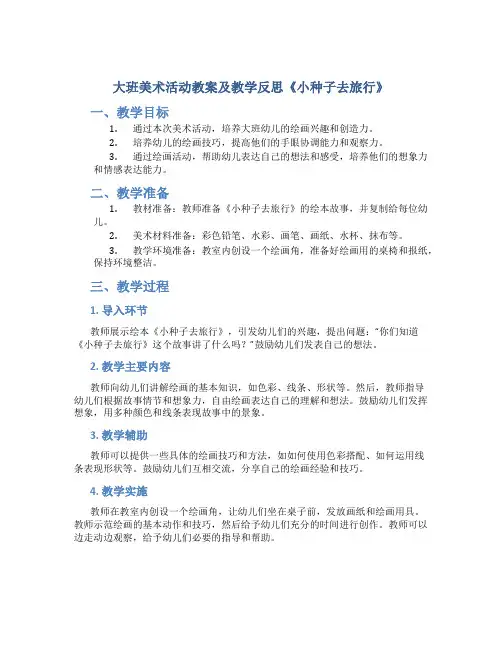 大班美术活动教案及教学反思《小种子去旅行》

一、教学目标

1. 通过本次美术活动，培养大班幼儿的绘画兴趣和创造力。

2. 培养幼儿的绘画技巧，提高他们的手眼协调能力和观察力。

3. 通过绘画活动，帮助幼儿表达自己的想法和感受，培养他们的想象力和情感表达能力。

二、教学准备

1. 教材准备：教师准备《小种子去旅行》的绘本故事，并复制给每位幼儿。

2. 美术材料准备：彩色铅笔、水彩、画笔、画纸、水杯、抹布等。

3. 教学环境准备：教室内创设一个绘画角，准备好绘画用的桌椅和报纸，保持环境整洁。

三、教学过程

1. 导入环节

教师展示绘本《小种子去旅行》，引发幼儿们的兴趣，提出问题："你们知道《小种子去旅行》这个故事讲了什么吗？"鼓励幼儿们发表自己的想法。

2. 教学主要内容

教师向幼儿们讲解绘画的基本知识，如色彩、线条、形状等。然后，教师指导幼儿们根据故事情节和想象力，自由绘画表达自己的理解和想法。鼓励幼儿们发挥想象，用多种颜色和线条表现故事中的景象。

3. 教学辅助

教师可以提供一些具体的绘画技巧和方法，如如何使用色彩搭配、如何运用线条表现形状等。鼓励幼儿们互相交流，分享自己的绘画经验和技巧。

4. 教学实施

教师在教室内创设一个绘画角，让幼儿们坐在桌子前，发放画纸和绘画用具。教师示范绘画的基本动作和技巧，然后给予幼儿们充分的时间进行创作。教师可以边走动边观察，给予幼儿们必要的指导和帮助。